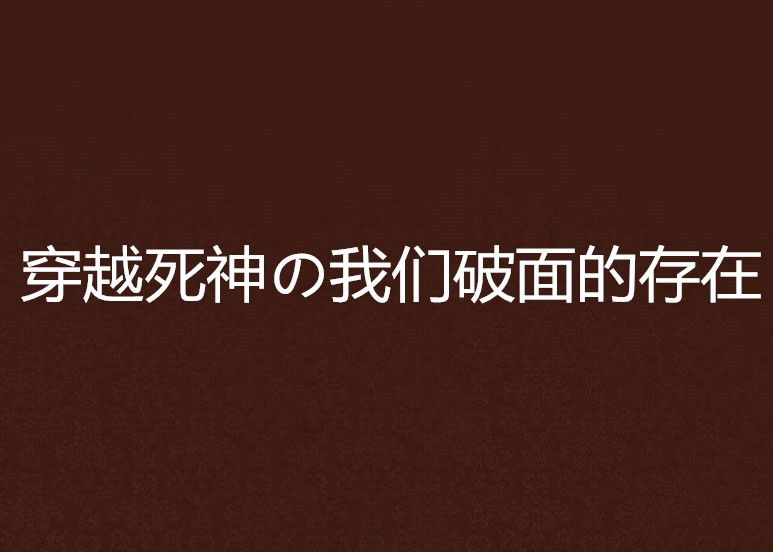 穿越死神の我们破面的存在